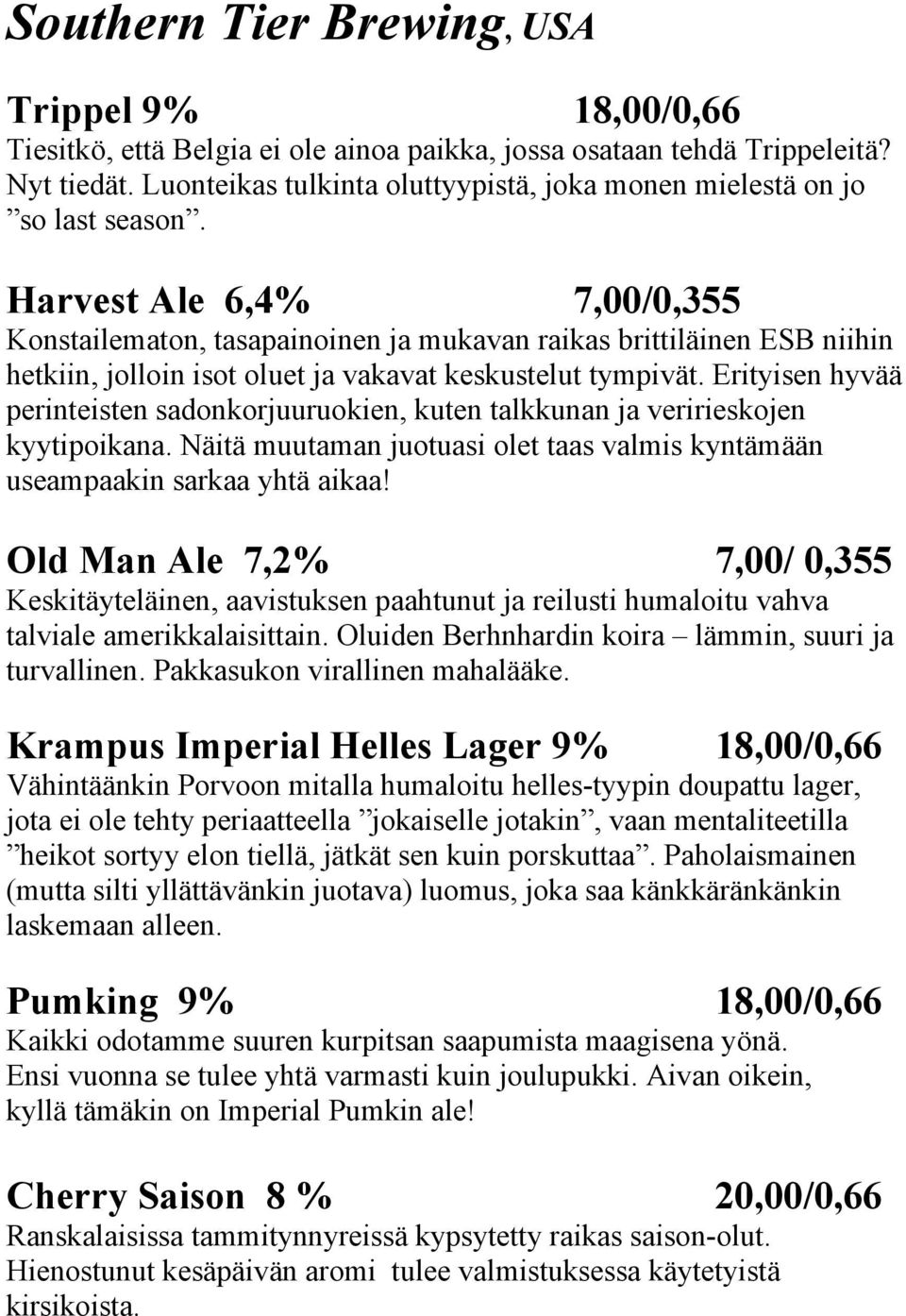 Southern Tier Brewing, USA

Trippel 9% 18,00/0,66
Tiesitkö, että Belgia ei ole ainoa paikka, jossa osataan tehdä Trippeleitä? Nyt tiedät. Luonteikas tulkinta oluttyypistä, joka monen mielestä on jo ”so last season”.

Harvest Ale 6,4% 7,00/0,355
Konstailematon, tasapainoinen ja mukavan raikas brittiläinen ESB niihin hetkiin, jolloin isot oluet ja vakavat keskustelut tympivät. Erityisen hyvää perinteisten sadonkorjuuruokien, kuten talkkunan ja veririeskojen kyytipoikana. Näitä muutaman juotuasi olet taas valmis kyntämään useampaakin sarkaa yhtä aikaa!

Old Man Ale 7,2% 7,00/ 0,355
Keskitäyteläinen, aavistuksen paahtunut ja reilusti humaloitu vahva talviale amerikkalaisittain. Oluiden Berhnhardin koira – lämmin, suuri ja turvallinen. Pakkasukon virallinen mahalääke.

Krampus Imperial Helles Lager 9% 18,00/0,66
Vähintäänkin Porvoon mitalla humaloitu helles-tyypin doupattu lager, jota ei ole tehty periaatteella ”jokaiselle jotakin”, vaan mentaliteetilla ”heikot sortyy elon tiellä, jätkät sen kuin porskuttaa”. Paholaismainen (mutta silti yllättävänkin juotava) luomus, joka saa känkkäränkänkin laskemaan alleen.

Pumking 9% 18,00/0,66
Kaikki odotamme suuren kurpitsan saapumista maagisena yönä. Ensi vuonna se tulee yhtä varmasti kuin joulupukki. Aivan oikein, kyllä tämäkin on Imperial Pumkin ale!

Cherry Saison 8 % 20,00/0,66
Ranskalaisissa tammitynnyreissä kypsytetty raikas saison-olut. Hienostunut kesäpäivän aromi tulee valmistuksessa käytetyistä kirsikoista.